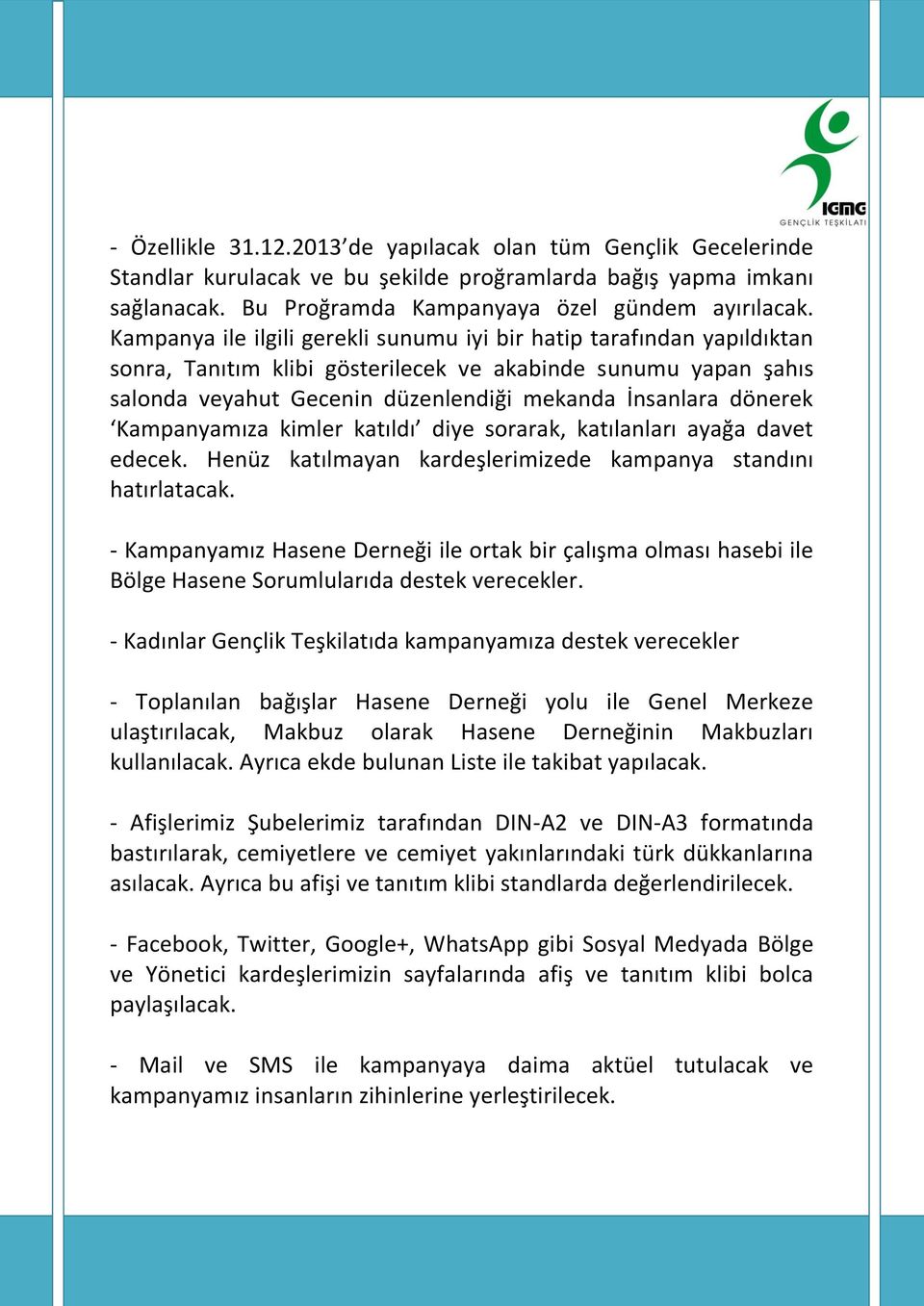 IGMG
GENÇLİK TEŞKİLATI

- Özellikle 31.12.2013'de yapılacak olan tüm Gençlik Gecelerinde Standlar kurulacak ve bu şekilde proğramlarda bağış yapma imkanı sağlanacak. Bu Proğramda Kampanyaya özel gündem ayırılacak. Kampanya ile ilgili gerekli sunumu iyi bir hatip tarafından yapıldıktan sonra, Tanıtım klibi gösterilecek ve akabinde sunumu yapan şahıs salonda veyahut Gecenin düzenlendiği mekanda İnsanlara dönerek 'Kampanyamıza kimler katıldı' diye sorarak, katılanları ayağa davet edecek. Henüz katılmayan kardeşlerimizede kampanya standını hatırlatacak.

- Kampanyamız Hasene Derneği ile ortak bir çalışma olması hasebi ile Bölge Hasene Sorumlularıda destek verecekler.

- Kadınlar Gençlik Teşkilatıda kampanyamıza destek verecekler

- Toplanılan bağışlar Hasene Derneği yolu ile Genel Merkeze ulaştırılacak, Makbuz olarak Hasene Derneğinin Makbuzları kullanılacak. Ayrıca ekde bulunan Liste ile takibat yapılacak.

- Afişlerimiz Şubelerimiz tarafından DIN-A2 ve DIN-A3 formatında bastırılarak, cemiyetlere ve cemiyet yakınlarındaki türk dükkanlarına asılacak. Ayrıca bu afişi ve tanıtım klibi standlarda değerlendirilecek.

- Facebook, Twitter, Google+, WhatsApp gibi Sosyal Medyada Bölge ve Yönetici kardeşlerimizin sayfalarında afiş ve tanıtım klibi bolca paylaşılacak.

- Mail ve SMS ile kampanyaya daima aktüel tutulacak ve kampanyamız insanların zihinlerine yerleştirilecek.